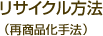 リサイクル方法
（再商品化手法）